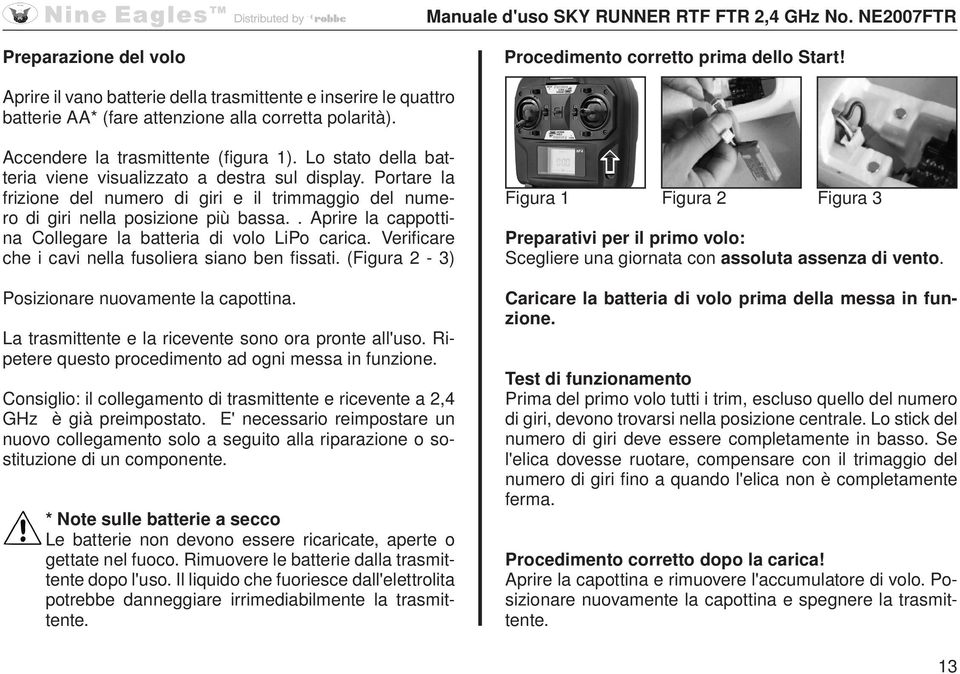 Nine Eagles™ Distributed by robbe

Manuale d'uso SKY RUNNER RTF FTR 2,4 GHz No. NE2007FTR

Preparazione del volo

Aprire il vano batterie della trasmittente e inserire le quattro batterie AA* (fare attenzione alla corretta polarità).

Accendere la trasmittente (figura 1). Lo stato della batteria viene visualizzato a destra sul display. Portare la frizione del numero di giri e il trimmaggio del numero di giri nella posizione più bassa. . Aprire la cappottina Collegare la batteria di volo LiPo carica. Verificare che i cavi nella fusoliera siano ben fissati. (Figura 2 - 3)

Posizionare nuovamente la capottina.

La trasmittente e la ricevente sono ora pronte all'uso. Ripetere questo procedimento ad ogni messa in funzione.

Consiglio: il collegamento di trasmittente e ricevente a 2,4 GHz è già preimpostato. E' necessario reimpostare un nuovo collegamento solo a seguito alla riparazione o sostituzione di un componente.

* Note sulle batterie a secco
Le batterie non devono essere ricaricate, aperte o gettate nel fuoco. Rimuovere le batterie dalla trasmittente dopo l'uso. Il liquido che fuoriesce dall'elettrolita potrebbe danneggiare irrimediabilmente la trasmittente.

Procedimento corretto prima dello Start!

Figura 1 Figura 2 Figura 3

Preparativi per il primo volo:
Scegliere una giornata con assoluta assenza di vento.

Caricare la batteria di volo prima della messa in funzione.

Test di funzionamento
Prima del primo volo tutti i trim, escluso quello del numero di giri, devono trovarsi nella posizione centrale. Lo stick del numero di giri deve essere completamente in basso. Se l'elica dovesse ruotare, compensare con il trimaggio del numero di giri fino a quando l'elica non è completamente ferma.

Procedimento corretto dopo la carica!
Aprire la capottina e rimuovere l'accumulatore di volo. Posizionare nuovamente la capottina e spegnere la trasmittente.

13